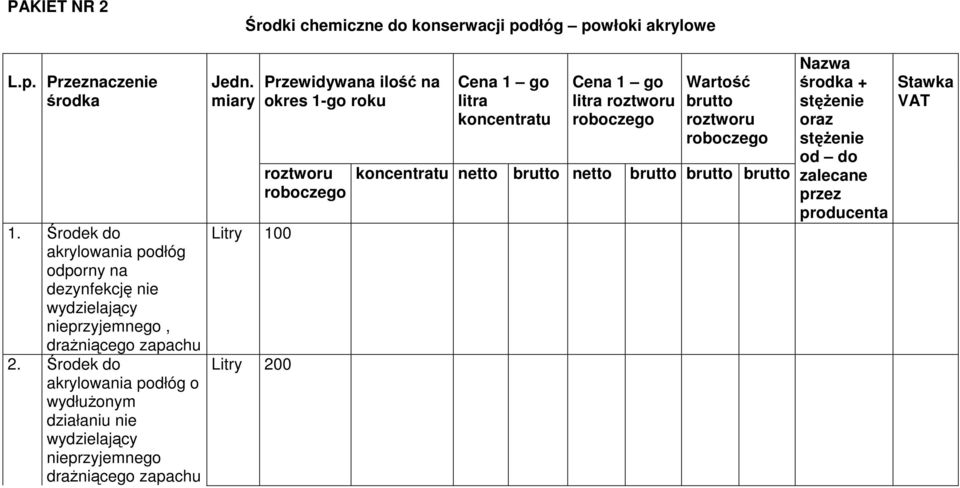 PAKIET NR 2

Środki chemiczne do konserwacji podłóg – powłoki akrylowe

| L.p. | Przeznaczenie środka | Jedn. miary | Przewidywana ilość na okres 1-go roku | | Cena 1 – go litra koncentratu | | Cena 1 – go litra roztworu roboczego | | Wartość brutto roztworu roboczego | | Nazwa środka + stężenie oraz stężenie od – do zalecane przez producenta | Stawka VAT |
|---|---|---|---|---|---|---|---|---|---|---|---|---|
| | | | roztworu roboczego | koncentratu | netto | brutto | netto | brutto | brutto | brutto | | |
| 1. | Środek do akrylowania podłóg odporny na dezynfekcję nie wydzielający nieprzyjemnego , drażniącego zapachu | Litry | 100 | | | | | | | | | |
| 2. | Środek do akrylowania podłóg o wydłużonym działaniu nie wydzielający nieprzyjemnego drażniącego zapachu | Litry | 200 | | | | | | | | | |